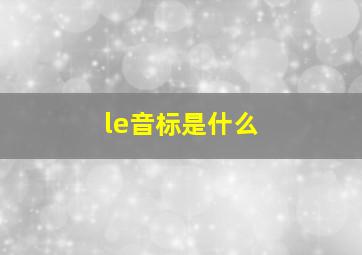 le音标是什么